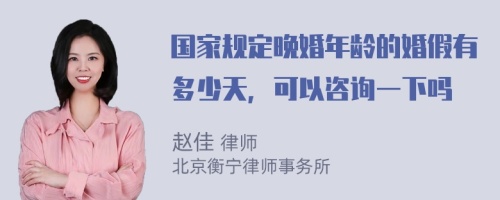 国家规定晚婚年龄的婚假有多少天，可以咨询一下吗

赵佳 律师
北京衡宁律师事务所